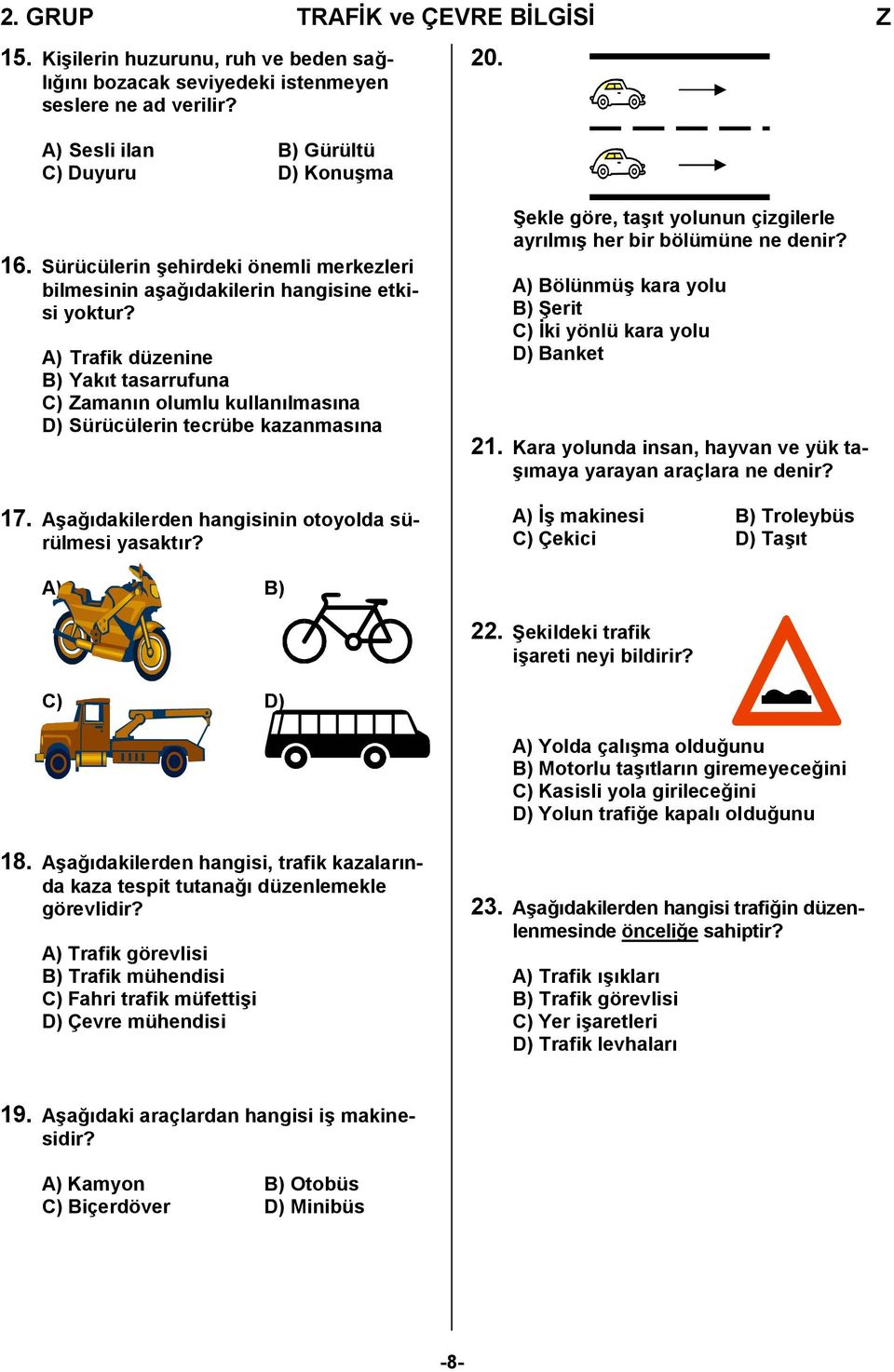 2. GRUP TRAFİK ve ÇEVRE BİLGİSİ Z

15. Kişilerin huzurunu, ruh ve beden sağlığını bozacak seviyedeki istenmeyen seslere ne ad verilir?

A) Sesli ilan B) Gürültü
C) Duyuru D) Konuşma

16. Sürücülerin şehirdeki önemli merkezleri bilmesinin aşağıdakilerin hangisine etkisi yoktur?

A) Trafik düzenine
B) Yakıt tasarrufuna
C) Zamanın olumlu kullanılmasına
D) Sürücülerin tecrübe kazanmasına

17. Aşağıdakilerden hangisinin otoyolda sürülmesi yasaktır?

A) B)

C) D)

18. Aşağıdakilerden hangisi, trafik kazalarında kaza tespit tutanağı düzenlemekle görevlidir?

A) Trafik görevlisi
B) Trafik mühendisi
C) Fahri trafik müfettişi
D) Çevre mühendisi

19. Aşağıdaki araçlardan hangisi iş makinesidir?

A) Kamyon B) Otobüs
C) Biçerdöver D) Minibüs

20.

Şekle göre, taşıt yolunun çizgilerle ayrılmış her bir bölümüne ne denir?

A) Bölünmüş kara yolu
B) Şerit
C) İki yönlü kara yolu
D) Banket

21. Kara yolunda insan, hayvan ve yük taşımaya yarayan araçlara ne denir?

A) İş makinesi B) Troleybüs
C) Çekici D) Taşıt

22. Şekildeki trafik işareti neyi bildirir?

A) Yolda çalışma olduğunu
B) Motorlu taşıtların giremeyeceğini
C) Kasisli yola girileceğini
D) Yolun trafiğe kapalı olduğunu

23. Aşağıdakilerden hangisi trafiğin düzenlenmesinde önceliğe sahiptir?

A) Trafik ışıkları
B) Trafik görevlisi
C) Yer işaretleri
D) Trafik levhaları

-8-